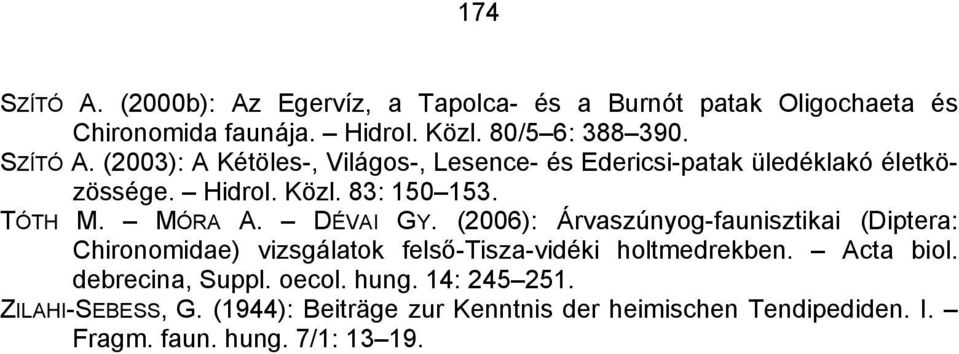 174

SZÍTÓ A. (2000b): Az Egervíz, a Tapolca- és a Burnót patak Oligochaeta és Chironomida faunája. – Hidrol. Közl. 80/5–6: 388–390.

SZÍTÓ A. (2003): A Kétöles-, Világos-, Lesence- és Edericsi-patak üledéklakó életközössége. – Hidrol. Közl. 83: 150–153.

TÓTH M. – MÓRA A. – DÉVAI GY. (2006): Árvaszúnyog-faunisztikai (Diptera: Chironomidae) vizsgálatok felső-Tisza-vidéki holtmedrekben. – Acta biol. debrecina, Suppl. oecol. hung. 14: 245–251.

ZILAHI-SEBESS, G. (1944): Beiträge zur Kenntnis der heimischen Tendipediden. I. – Fragm. faun. hung. 7/1: 13–19.